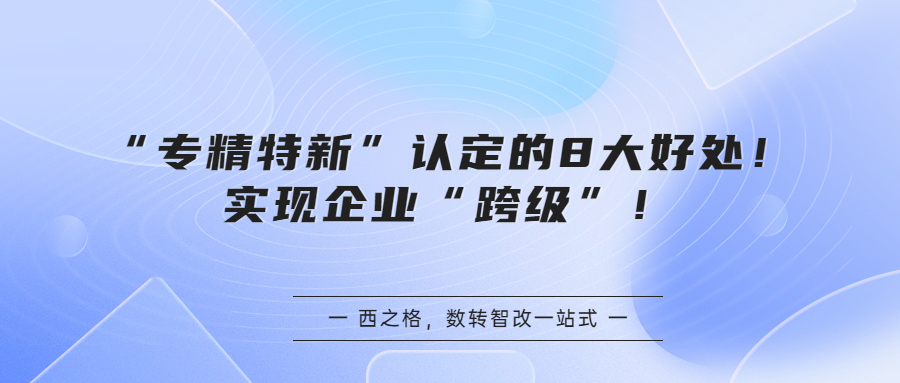 “专精特新”认定的8大好处！
实现企业“跨级”！

— 西之格，数转智改一站式 —